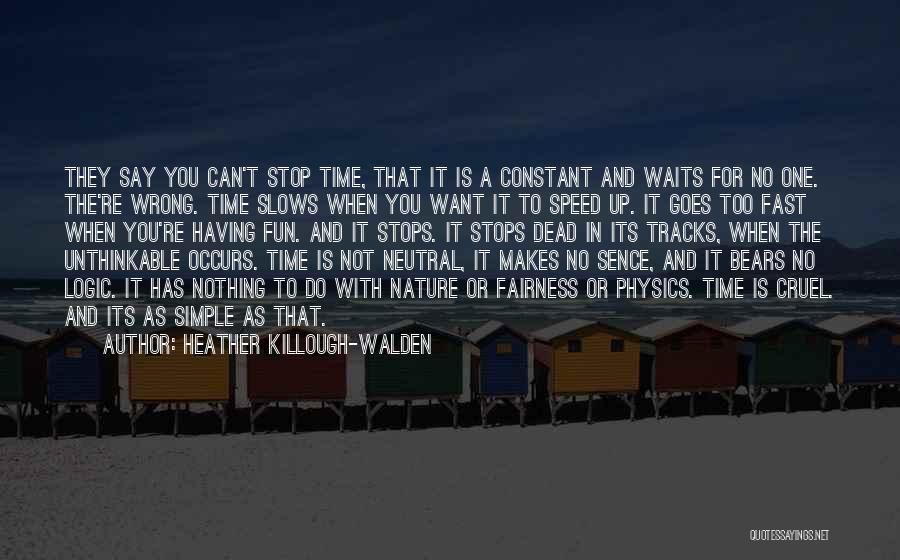 THEY SAY YOU CAN'T STOP TIME, THAT IT IS A CONSTANT AND WAITS FOR NO ONE. THE'RE WRONG. TIME SLOWS WHEN YOU WANT IT TO SPEED UP. IT GOES TOO FAST WHEN YOU'RE HAVING FUN. AND IT STOPS. IT STOPS DEAD IN ITS TRACKS, WHEN THE UNTHINKABLE OCCURS. TIME IS NOT NEUTRAL, IT MAKES NO SENCE, AND IT BEARS NO LOGIC. IT HAS NOTHING TO DO WITH NATURE OR FAIRNESS OR PHYSICS. TIME IS CRUEL. AND ITS AS SIMPLE AS THAT.

AUTHOR: HEATHER KILLOUGH-WALDEN

QUOTESSAYINGS.NET